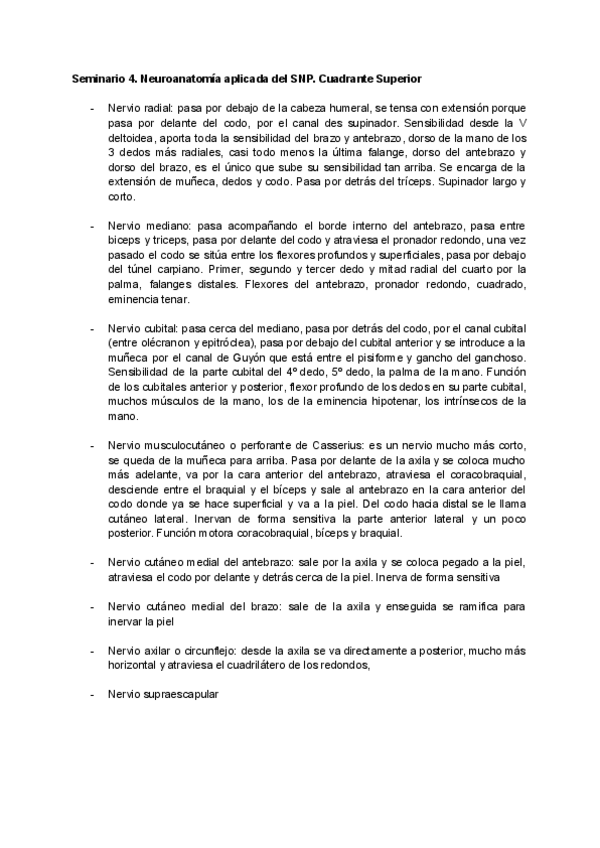 Seminario 4. Neuroanatomía aplicada del SNP. Cuadrante Superior

- Nervio radial: pasa por debajo de la cabeza humeral, se tensa con extensión porque pasa por delante del codo, por el canal des supinador. Sensibilidad desde la V deltoidea, aporta toda la sensibilidad del brazo y antebrazo, dorso de la mano de los 3 dedos más radiales, casi todo menos la última falange, dorso del antebrazo y dorso del brazo, es el único que sube su sensibilidad tan arriba. Se encarga de la extensión de muñeca, dedos y codo. Pasa por detrás del tríceps. Supinador largo y corto.

- Nervio mediano: pasa acompañando el borde interno del antebrazo, pasa entre biceps y triceps, pasa por delante del codo y atraviesa el pronador redondo, una vez pasado el codo se sitúa entre los flexores profundos y superficiales, pasa por debajo del túnel carpiano. Primer, segundo y tercer dedo y mitad radial del cuarto por la palma, falanges distales. Flexores del antebrazo, pronador redondo, cuadrado, eminencia tenar.

- Nervio cubital: pasa cerca del mediano, pasa por detrás del codo, por el canal cubital (entre olécranon y epitróclea), pasa por debajo del cubital anterior y se introduce a la muñeca por el canal de Guyón que está entre el pisiforme y gancho del ganchoso. Sensibilidad de la parte cubital del 4º dedo, 5º dedo, la palma de la mano. Función de los cubitales anterior y posterior, flexor profundo de los dedos en su parte cubital, muchos músculos de la mano, los de la eminencia hipotenar, los intrínsecos de la mano.

- Nervio musculocutáneo o perforante de Casserius: es un nervio mucho más corto, se queda de la muñeca para arriba. Pasa por delante de la axila y se coloca mucho más adelante, va por la cara anterior del antebrazo, atraviesa el coracobraquial, desciende entre el braquial y el bíceps y sale al antebrazo en la cara anterior del codo donde ya se hace superficial y va a la piel. Del codo hacia distal se le llama cutáneo lateral. Inervan de forma sensitiva la parte anterior lateral y un poco posterior. Función motora coracobraquial, bíceps y braquial.

- Nervio cutáneo medial del antebrazo: sale por la axila y se coloca pegado a la piel, atraviesa el codo por delante y detrás cerca de la piel. Inerva de forma sensitiva

- Nervio cutáneo medial del brazo: sale de la axila y enseguida se ramifica para inervar la piel

- Nervio axilar o circunflejo: desde la axila se va directamente a posterior, mucho más horizontal y atraviesa el cuadrilátero de los redondos,

- Nervio supraescapular